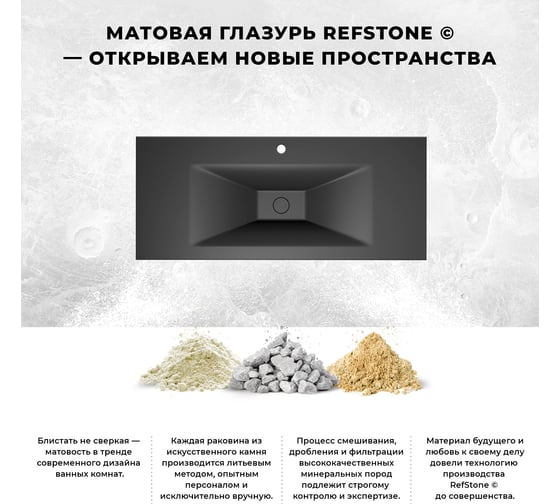 МАТОВАЯ ГЛАЗУРЬ REFSTONE © — ОТКРЫВАЕМ НОВЫЕ ПРОСТРАНСТВА

Блистать не сверкая — матовость в тренде современного дизайна ванных комнат.

Каждая раковина из искусственного камня производится литьевым методом, опытным персоналом и исключительно вручную.

Процесс смешивания, дробления и фильтрации высококачественных минеральных пород подлежит строгому контролю и экспертизе.

Материал будущего и любовь к своему делу довели технологию производства RefStone © до совершенства.